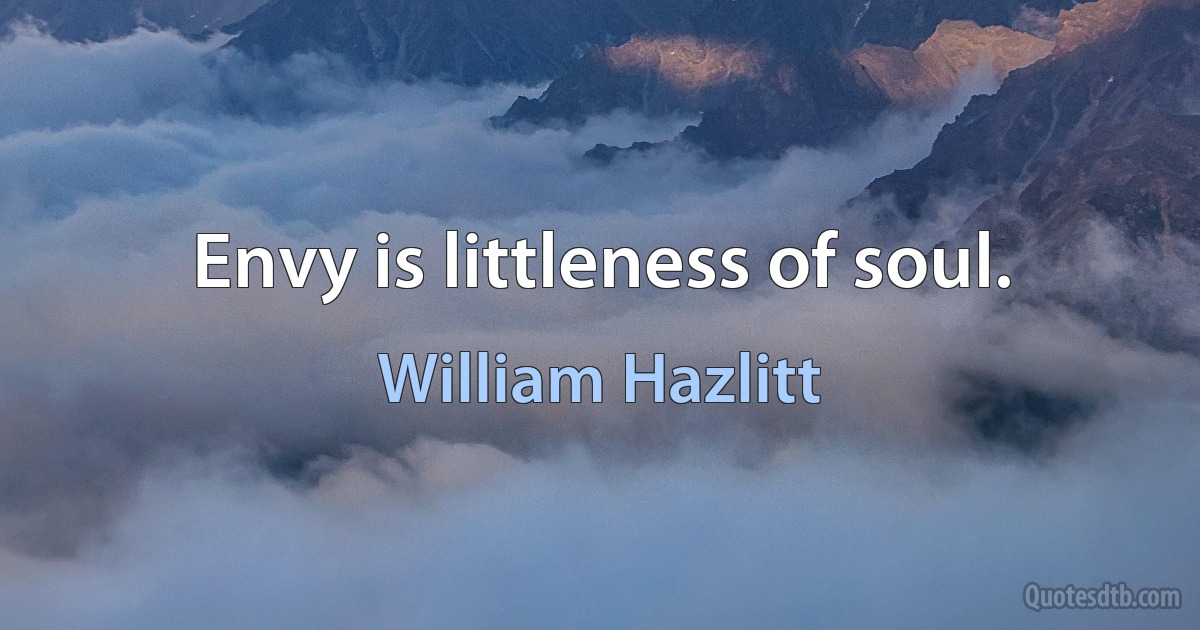 Envy is littleness of soul.

William Hazlitt

Quotesdtb.com